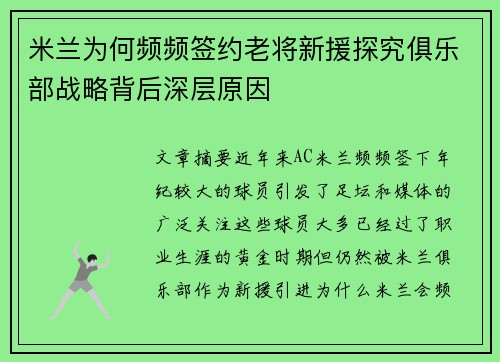 米兰为何频频签约老将新援探究俱乐部战略背后深层原因

文章摘要近年来AC米兰频频签下年纪较大的球员引发了足坛和媒体的广泛关注这些球员大多已经过了职业生涯的黄金时期但仍然被米兰俱乐部作为新援引进为什么米兰会频